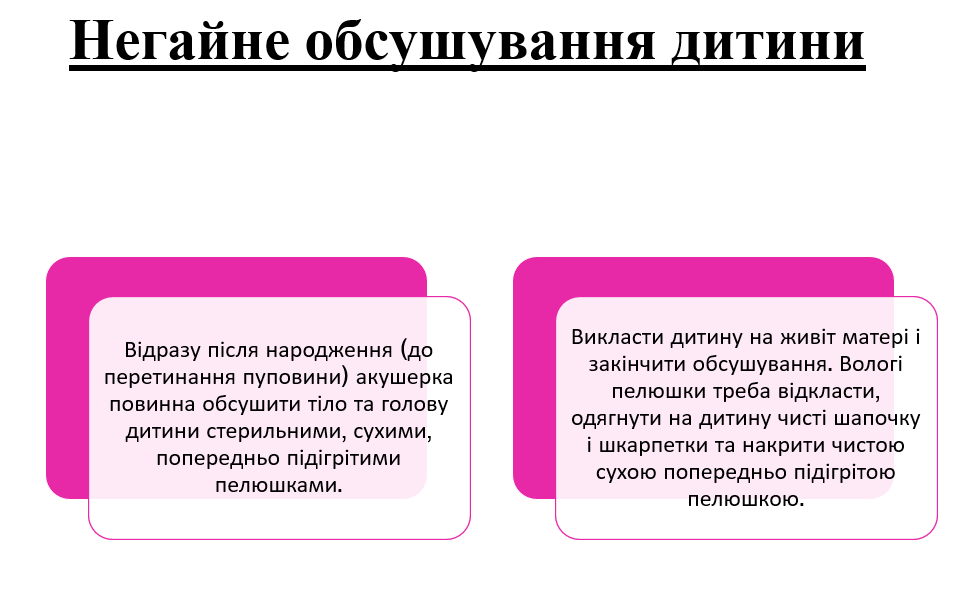 Негайне обсушування дитини

Відразу після народження (до перетинання пуповини) акушерка повинна обсушити тіло та голову дитини стерильними, сухими, попередньо підігрітими пелюшками.

Викласти дитину на живіт матері і закінчити обсушування. Вологі пелюшки треба відкласти, одягнути на дитину чисті шапочку і шкарпетки та накрити чистою сухою попередньо підігрітою пелюшкою.